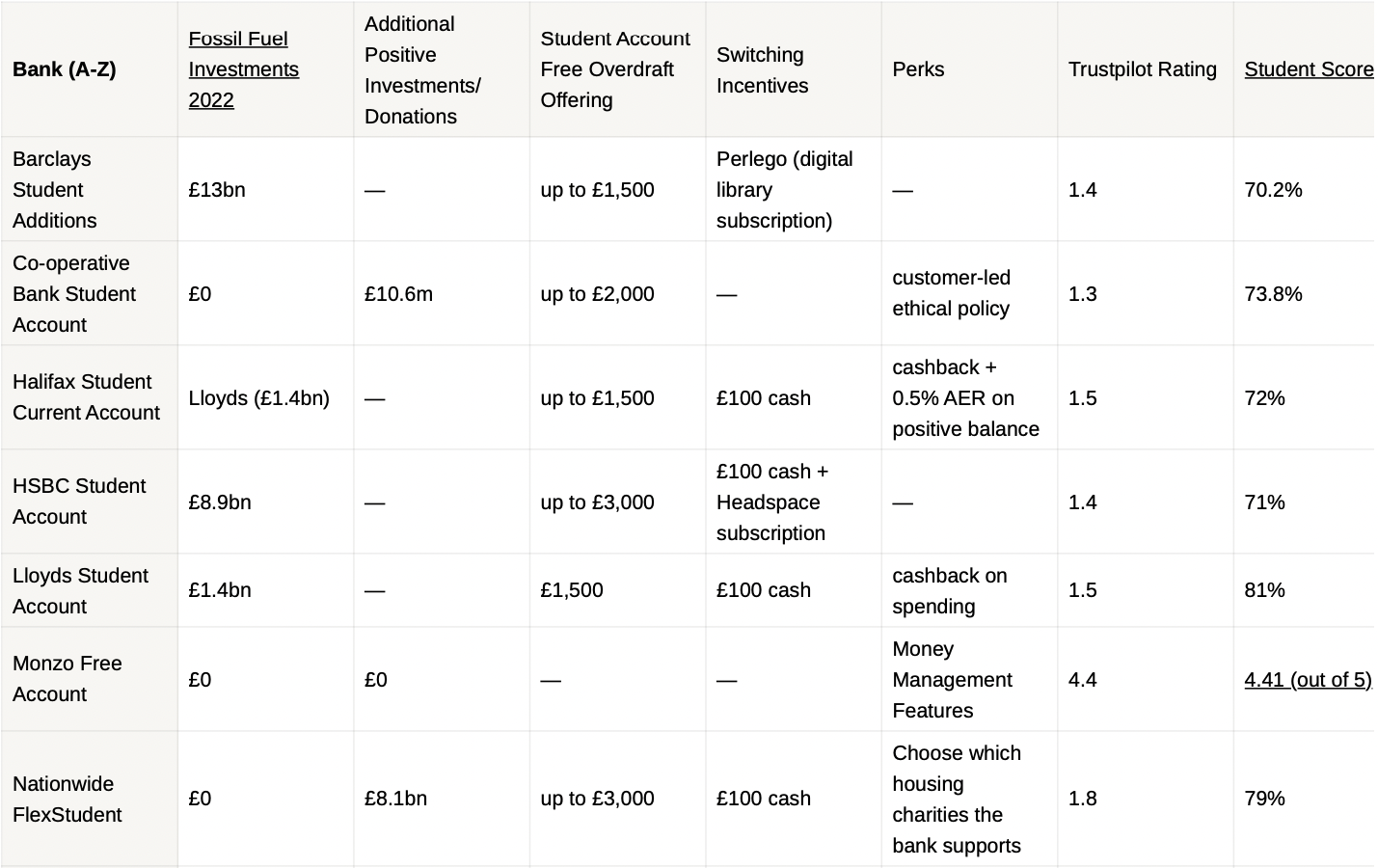 | Bank (A-Z) | Fossil Fuel Investments 2022 | Additional Positive Investments/ Donations | Student Account Free Overdraft Offering | Switching Incentives | Perks | Trustpilot Rating | Student Score |
|---|---|---|---|---|---|---|---|
| Barclays Student Additions | £13bn | — | up to £1,500 | Perlego (digital library subscription) | — | 1.4 | 70.2% |
| Co-operative Bank Student Account | £0 | £10.6m | up to £2,000 | — | customer-led ethical policy | 1.3 | 73.8% |
| Halifax Student Current Account | Lloyds (£1.4bn) | — | up to £1,500 | £100 cash | cashback + 0.5% AER on positive balance | 1.5 | 72% |
| HSBC Student Account | £8.9bn | — | up to £3,000 | £100 cash + Headspace subscription | — | 1.4 | 71% |
| Lloyds Student Account | £1.4bn | — | £1,500 | £100 cash | cashback on spending | 1.5 | 81% |
| Monzo Free Account | £0 | £0 | — | — | Money Management Features | 4.4 | 4.41 (out of 5) |
| Nationwide FlexStudent | £0 | £8.1bn | up to £3,000 | £100 cash | Choose which housing charities the bank supports | 1.8 | 79% |